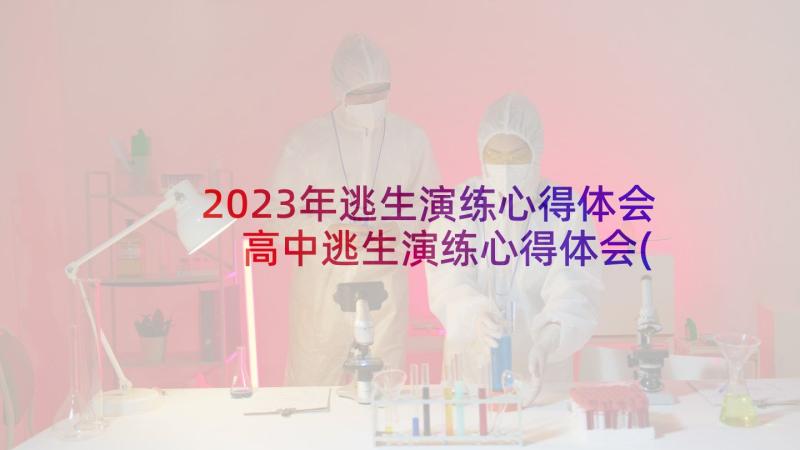 2023年逃生演练心得体会 高中逃生演练心得体会(